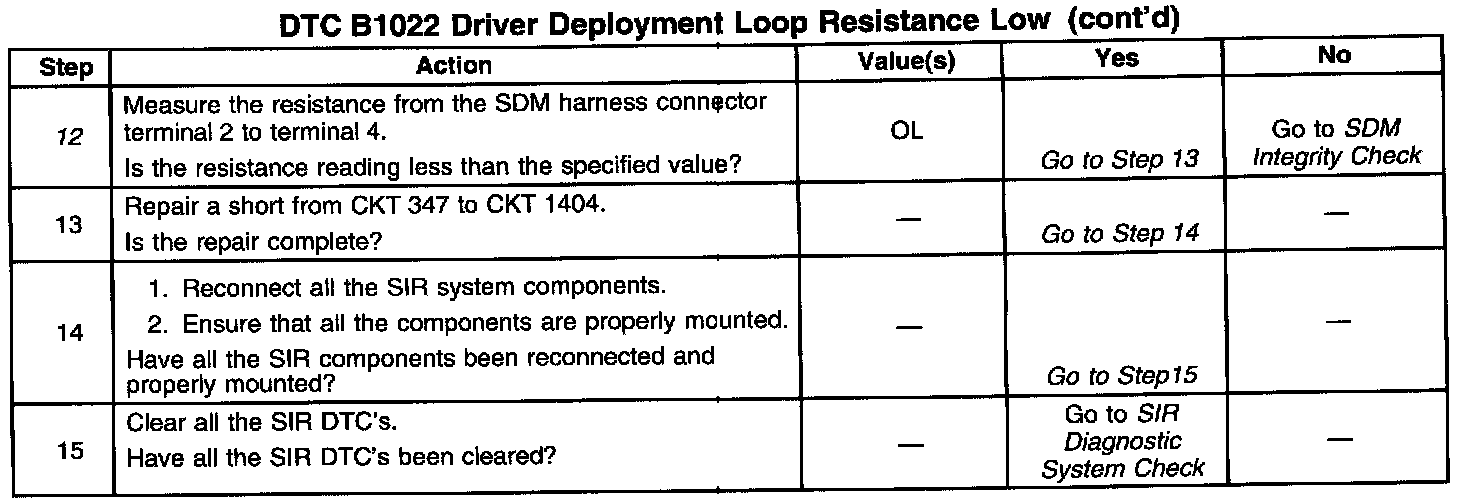 DTC B1022 Driver Deployment Loop Resistance Low (cont'd)

| Step | Action | Value(s) | Yes | No |
|---|---|---|---|---|
| 12 | Measure the resistance from the SDM harness connector terminal 2 to terminal 4. Is the resistance reading less than the specified value? | OL | Go to Step 13 | Go to SDM Integrity Check |
| 13 | Repair a short from CKT 347 to CKT 1404. Is the repair complete? | — | Go to Step 14 | — |
| 14 | 1. Reconnect all the SIR system components. 2. Ensure that all the components are properly mounted. Have all the SIR components been reconnected and properly mounted? | — | Go to Step15 | — |
| 15 | Clear all the SIR DTC's. Have all the SIR DTC's been cleared? | — | Go to SIR Diagnostic System Check | — |